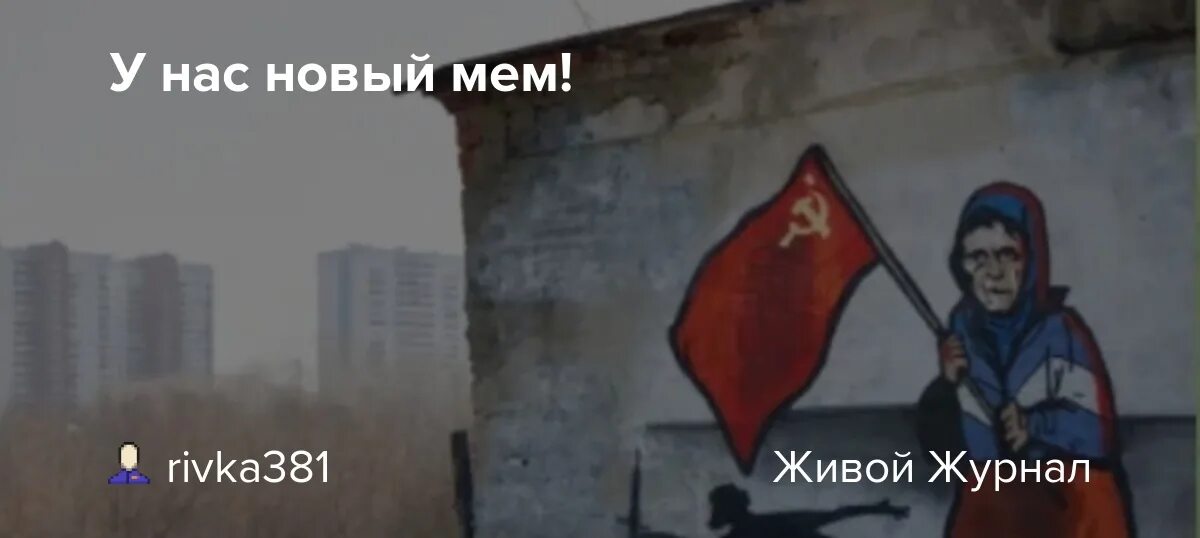 У нас новый мем!

rivka381

Живой Журнал